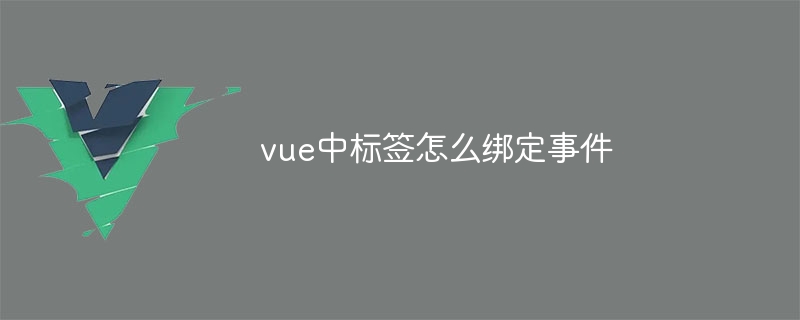 vue中标签怎么绑定事件